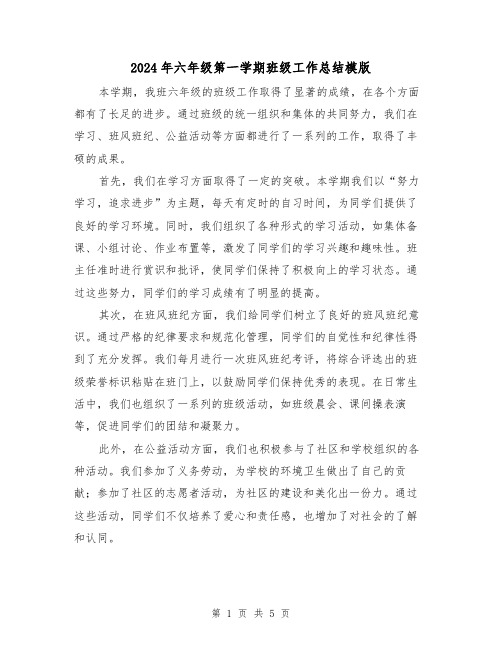 2024年六年级第一学期班级工作总结模版

本学期，我班六年级的班级工作取得了显著的成绩，在各个方面都有了长足的进步。通过班级的统一组织和集体的共同努力，我们在学习、班风班纪、公益活动等方面都进行了一系列的工作，取得了丰硕的成果。

首先，我们在学习方面取得了一定的突破。本学期我们以“努力学习，追求进步”为主题，每天有定时的自习时间，为同学们提供了良好的学习环境。同时，我们组织了各种形式的学习活动，如集体备课、小组讨论、作业布置等，激发了同学们的学习兴趣和趣味性。班主任准时进行赏识和批评，使同学们保持了积极向上的学习状态。通过这些努力，同学们的学习成绩有了明显的提高。

其次，在班风班纪方面，我们给同学们树立了良好的班风班纪意识。通过严格的纪律要求和规范化管理，同学们的自觉性和纪律性得到了充分发挥。我们每月进行一次班风班纪考评，将综合评选出的班级荣誉标识粘贴在班门上，以鼓励同学们保持优秀的表现。在日常生活中，我们也组织了一系列的班级活动，如班级晨会、课间操表演等，促进同学们的团结和凝聚力。

此外，在公益活动方面，我们也积极参与了社区和学校组织的各种活动。我们参加了义务劳动，为学校的环境卫生做出了自己的贡献；参加了社区的志愿者活动，为社区的建设和美化出一份力。通过这些活动，同学们不仅培养了爱心和责任感，也增加了对社会的了解和认同。

第 1 页 共 5 页